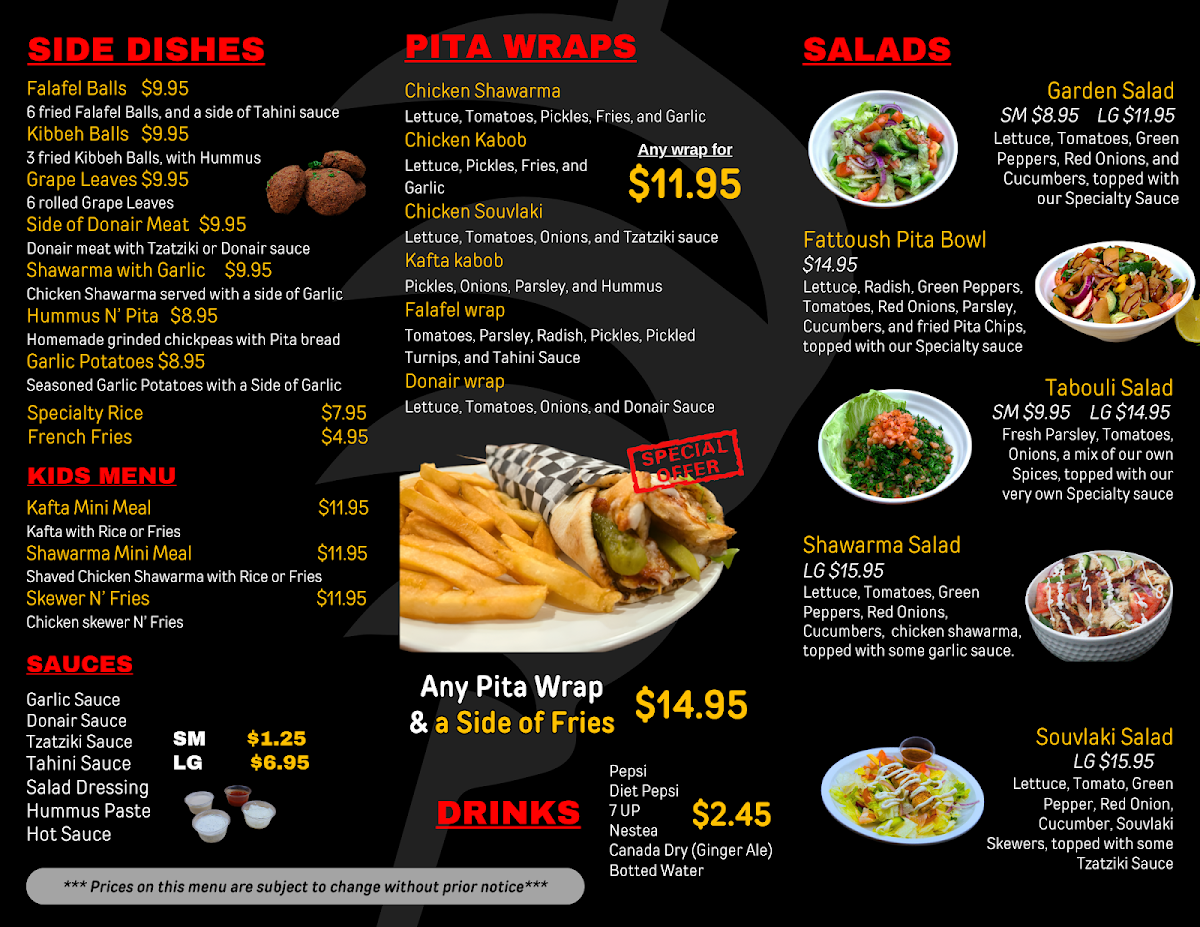 SIDE DISHES

Falafel Balls $9.95
6 fried Falafel Balls, and a side of Tahini sauce
Kibbeh Balls $9.95
3 fried Kibbeh Balls, with Hummus
Grape Leaves $9.95
6 rolled Grape Leaves
Side of Donair Meat $9.95
Donair meat with Tzatziki or Donair sauce
Shawarma with Garlic $9.95
Chicken Shawarma served with a side of Garlic
Hummus N' Pita $8.95
Homemade grinded chickpeas with Pita bread
Garlic Potatoes $8.95
Seasoned Garlic Potatoes with a Side of Garlic
Specialty Rice $7.95
French Fries $4.95

KIDS MENU

Kafta Mini Meal $11.95
Kafta with Rice or Fries
Shawarma Mini Meal $11.95
Shaved Chicken Shawarma with Rice or Fries
Skewer N' Fries $11.95
Chicken skewer N' Fries

SAUCES

Garlic Sauce
Donair Sauce
Tzatziki Sauce
Tahini Sauce
Salad Dressing
Hummus Paste
Hot Sauce

SM $1.25
LG $6.95

*** Prices on this menu are subject to change without prior notice***

PITA WRAPS

Chicken Shawarma
Lettuce, Tomatoes, Pickles, Fries, and Garlic
Chicken Kabob
Lettuce, Pickles, Fries, and Garlic
Any wrap for
$11.95
Chicken Souvlaki
Lettuce, Tomatoes, Onions, and Tzatziki sauce
Kafta kabob
Pickles, Onions, Parsley, and Hummus
Falafel wrap
Tomatoes, Parsley, Radish, Pickles, Pickled Turnips, and Tahini Sauce
Donair wrap
Lettuce, Tomatoes, Onions, and Donair Sauce

SPECIAL OFFER

Any Pita Wrap & a Side of Fries $14.95

DRINKS

Pepsi
Diet Pepsi
7 UP
Nestea
Canada Dry (Ginger Ale)
Botted Water
$2.45

SALADS

Garden Salad
SM $8.95 LG $11.95
Lettuce, Tomatoes, Green Peppers, Red Onions, and Cucumbers, topped with our Specialty Sauce

Fattoush Pita Bowl
$14.95
Lettuce, Radish, Green Peppers, Tomatoes, Red Onions, Parsley, Cucumbers, and fried Pita Chips, topped with our Specialty sauce

Tabouli Salad
SM $9.95 LG $14.95
Fresh Parsley, Tomatoes, Onions, a mix of our own Spices, topped with our very own Specialty sauce

Shawarma Salad
LG $15.95
Lettuce, Tomatoes, Green Peppers, Red Onions, Cucumbers, chicken shawarma, topped with some garlic sauce.

Souvlaki Salad
LG $15.95
Lettuce, Tomato, Green Pepper, Red Onion, Cucumber, Souvlaki Skewers, topped with some Tzatziki Sauce